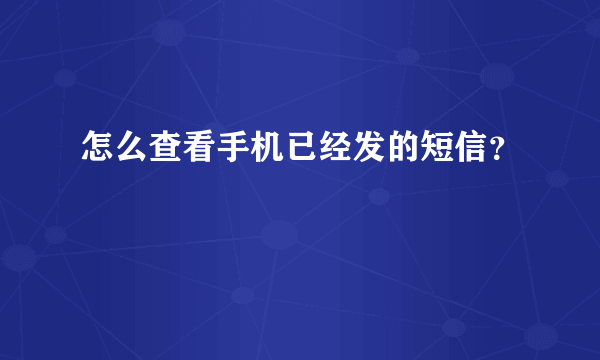 怎么查看手机已经发的短信？